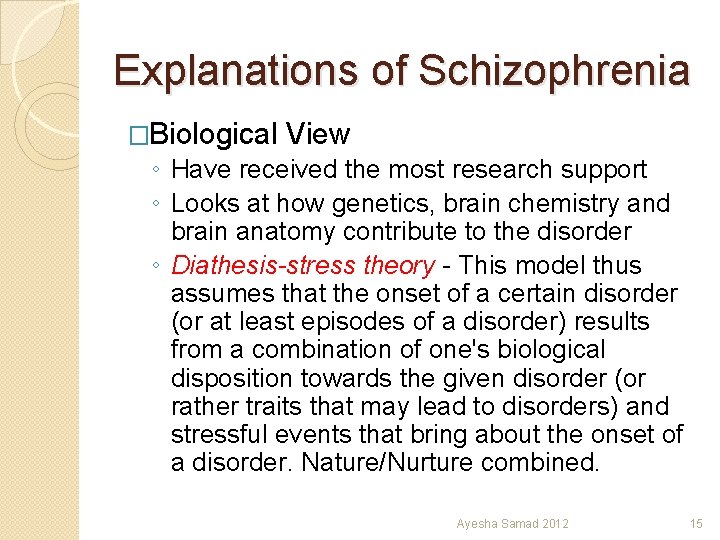 Explanations of Schizophrenia

□Biological View

◦ Have received the most research support
◦ Looks at how genetics, brain chemistry and brain anatomy contribute to the disorder
◦ Diathesis-stress theory - This model thus assumes that the onset of a certain disorder (or at least episodes of a disorder) results from a combination of one's biological disposition towards the given disorder (or rather traits that may lead to disorders) and stressful events that bring about the onset of a disorder. Nature/Nurture combined.

Ayesha Samad 2012

15